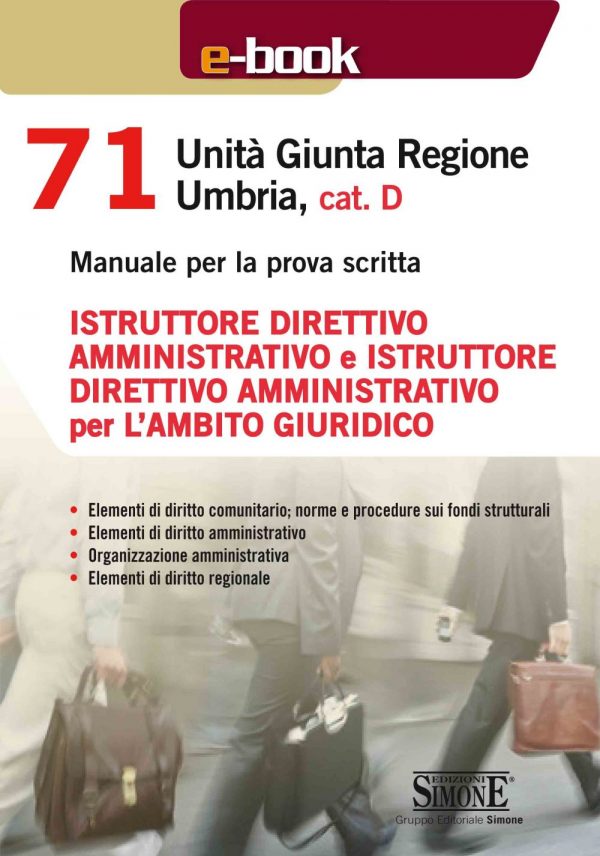 e-book

71 Unità Giunta Regione Umbria, cat. D

Manuale per la prova scritta

ISTRUTTORE DIRETTIVO AMMINISTRATIVO e ISTRUTTORE DIRETTIVO AMMINISTRATIVO per L'AMBITO GIURIDICO

• Elementi di diritto comunitario; norme e procedure sui fondi strutturali
• Elementi di diritto amministrativo
• Organizzazione amministrativa
• Elementi di diritto regionale

EDIZIONI SIMONE®
Gruppo Editoriale Simone